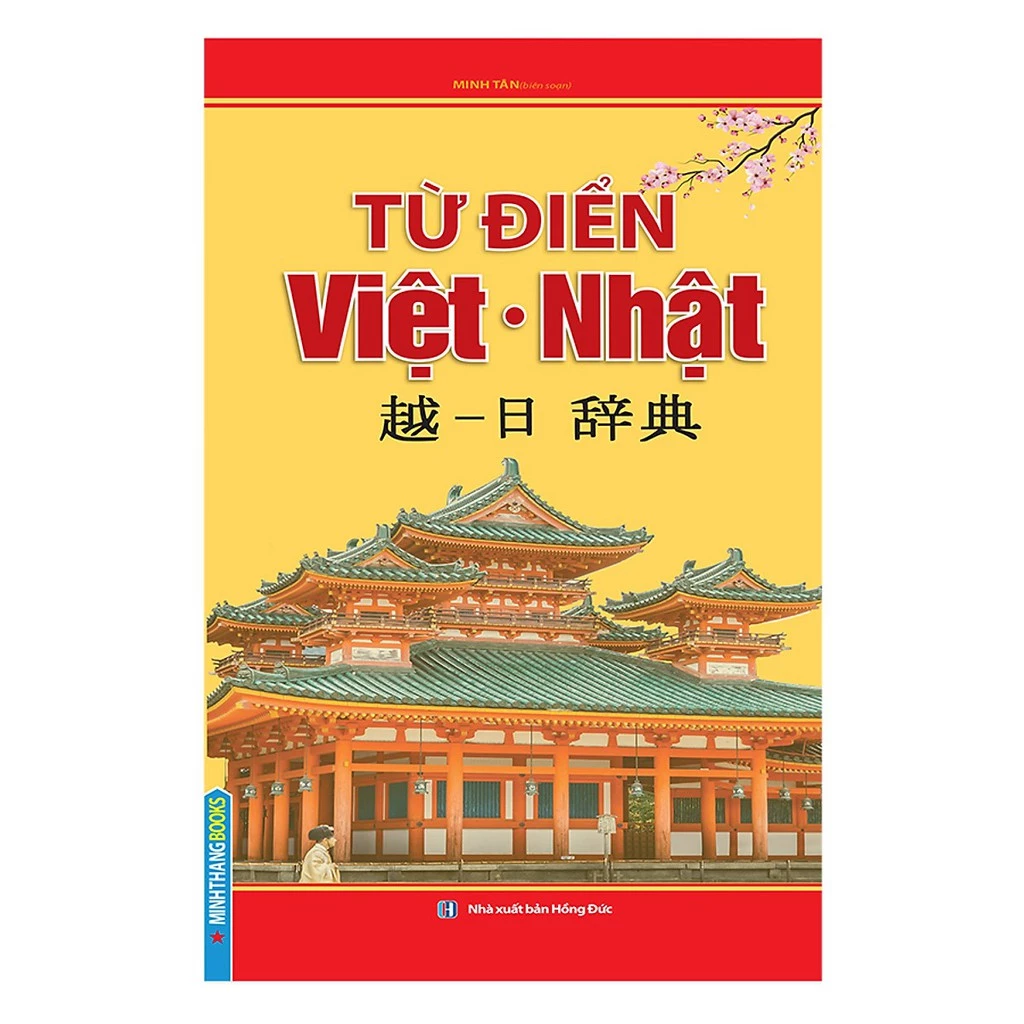 MINH TÂN(biên soạn)

TỪ ĐIỂN
Việt · Nhật
越-日 辞典

MINHTHANGBOOKS

Nhà xuất bản Hồng Đức